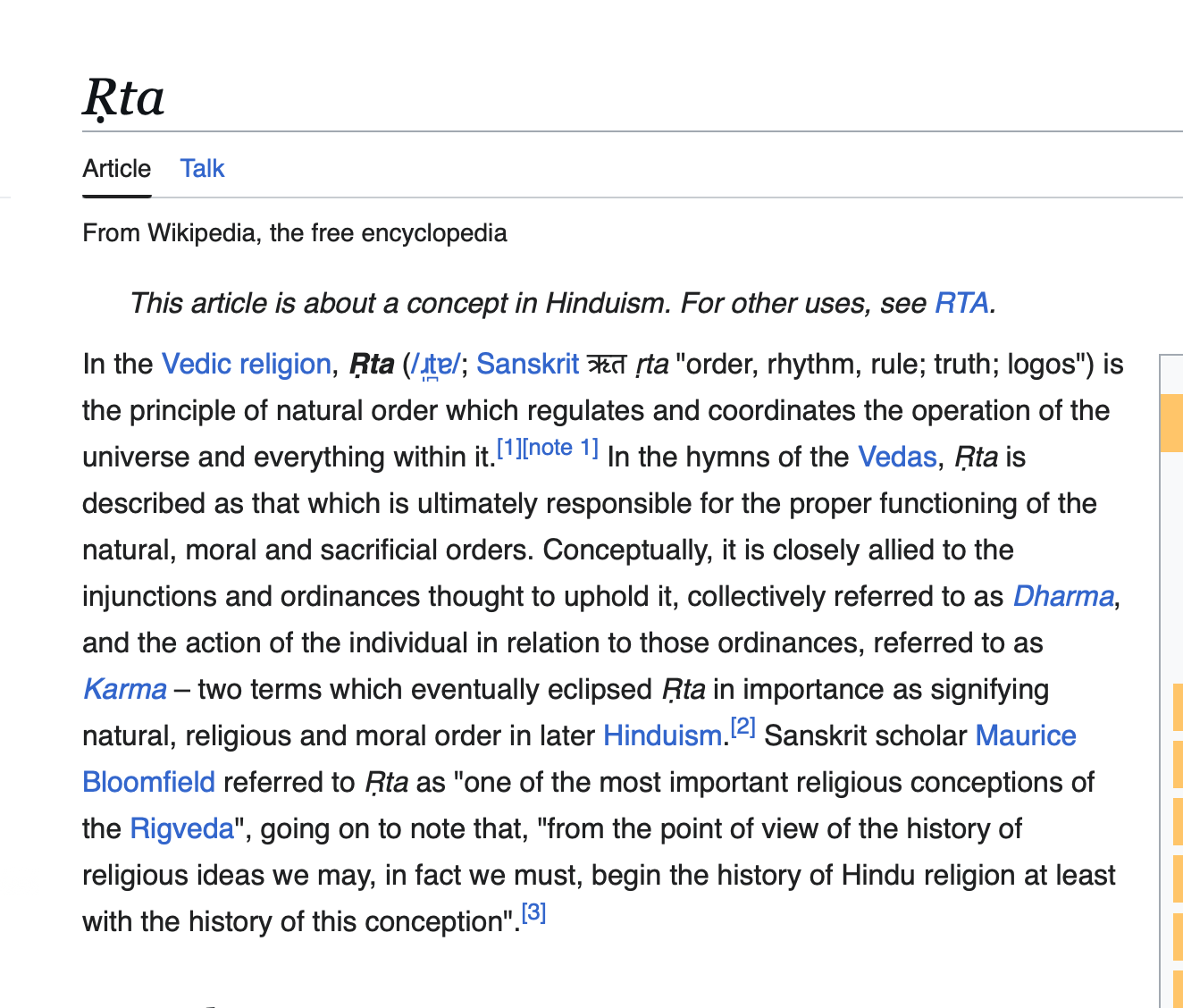 Ṛta

Article Talk

From Wikipedia, the free encyclopedia

This article is about a concept in Hinduism. For other uses, see RTA.

In the Vedic religion, Ṛta (/ɹ̩tɐ/; Sanskrit ऋत ṛta "order, rhythm, rule; truth; logos") is the principle of natural order which regulates and coordinates the operation of the universe and everything within it.[1][note 1] In the hymns of the Vedas, Ṛta is described as that which is ultimately responsible for the proper functioning of the natural, moral and sacrificial orders. Conceptually, it is closely allied to the injunctions and ordinances thought to uphold it, collectively referred to as Dharma, and the action of the individual in relation to those ordinances, referred to as Karma – two terms which eventually eclipsed Ṛta in importance as signifying natural, religious and moral order in later Hinduism.[2] Sanskrit scholar Maurice Bloomfield referred to Ṛta as "one of the most important religious conceptions of the Rigveda", going on to note that, "from the point of view of the history of religious ideas we may, in fact we must, begin the history of Hindu religion at least with the history of this conception".[3]